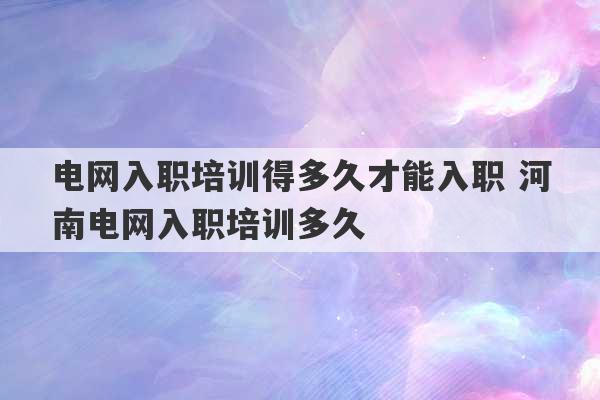 电网入职培训得多久才能入职 河南电网入职培训多久